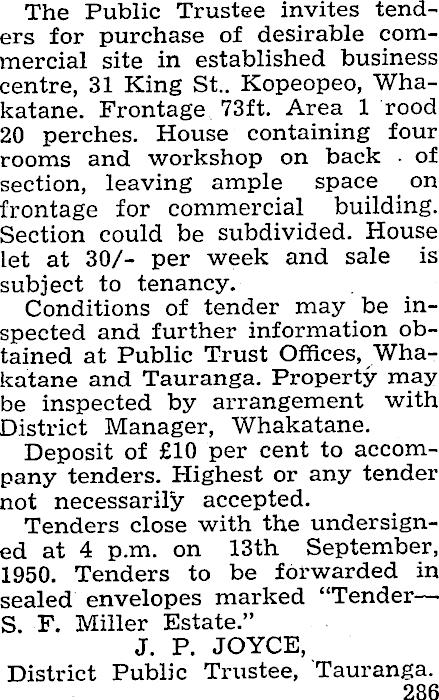 The Public Trustee invites tenders for purchase of desirable commercial site in established business centre, 31 King St.. Kopeopeo, Whakatane. Frontage 73ft. Area 1 rood 20 perches. House containing four rooms and workshop on back of section, leaving ample space on frontage for commercial building. Section could be subdivided. House let at 30/- per week and sale is subject to tenancy.

Conditions of tender may be inspected and further information obtained at Public Trust Offices, Whakatane and Tauranga. Property may be inspected by arrangement with District Manager, Whakatane.

Deposit of £10 per cent to accompany tenders. Highest or any tender not necessarily accepted.

Tenders close with the undersigned at 4 p.m. on 13th September, 1950. Tenders to be forwarded in sealed envelopes marked "Tender—S. F. Miller Estate."

J. P. JOYCE,
District Public Trustee, Tauranga.
286